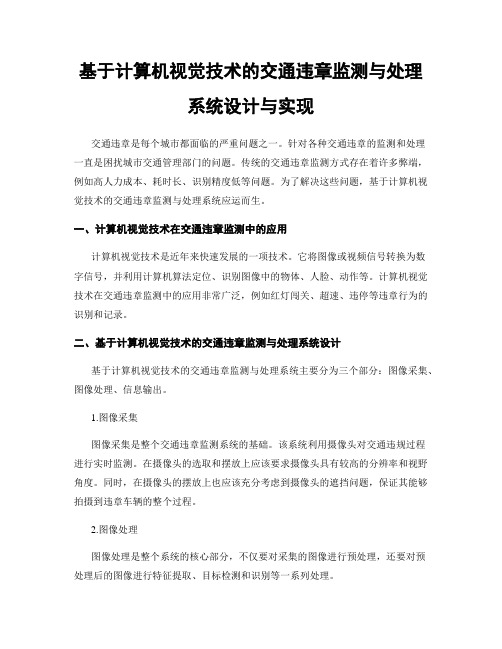 基于计算机视觉技术的交通违章监测与处理系统设计与实现

交通违章是每个城市都面临的严重问题之一。针对各种交通违章的监测和处理一直是困扰城市交通管理部门的问题。传统的交通违章监测方式存在着许多弊端，例如高人力成本、耗时长、识别精度低等问题。为了解决这些问题，基于计算机视觉技术的交通违章监测与处理系统应运而生。

一、计算机视觉技术在交通违章监测中的应用

计算机视觉技术是近年来快速发展的一项技术。它将图像或视频信号转换为数字信号，并利用计算机算法定位、识别图像中的物体、人脸、动作等。计算机视觉技术在交通违章监测中的应用非常广泛，例如红灯闯关、超速、违停等违章行为的识别和记录。

二、基于计算机视觉技术的交通违章监测与处理系统设计

基于计算机视觉技术的交通违章监测与处理系统主要分为三个部分：图像采集、图像处理、信息输出。

1.图像采集

图像采集是整个交通违章监测系统的基础。该系统利用摄像头对交通违规过程进行实时监测。在摄像头的选取和摆放上应该要求摄像头具有较高的分辨率和视野角度。同时，在摄像头的摆放上也应该充分考虑到摄像头的遮挡问题，保证其能够拍摄到违章车辆的整个过程。

2.图像处理

图像处理是整个系统的核心部分，不仅要对采集的图像进行预处理，还要对预处理后的图像进行特征提取、目标检测和识别等一系列处理。